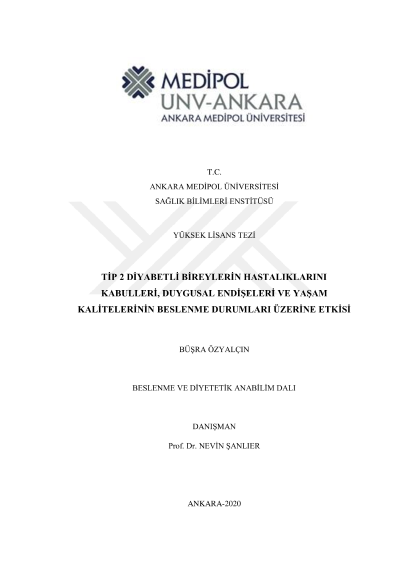 MEDİPOL
UNV-ANKARA
ANKARA MEDİPOL ÜNİVERSİTESİ

T.C.
ANKARA MEDİPOL ÜNİVERSİTESİ
SAĞLIK BİLİMLERİ ENSTİTÜSÜ

YÜKSEK LİSANS TEZİ

TİP 2 DİYABETLİ BİREYLERİN HASTALIKLARINI KABULLERİ, DUYGUSAL ENDİŞELERİ VE YAŞAM KALİTELERİNİN BESLENME DURUMLARI ÜZERİNE ETKİSİ

BÜŞRA ÖZYALÇIN

BESLENME VE DİYETETİK ANABİLİM DALI

DANIŞMAN
Prof. Dr. NEVİN ŞANLIER

ANKARA-2020